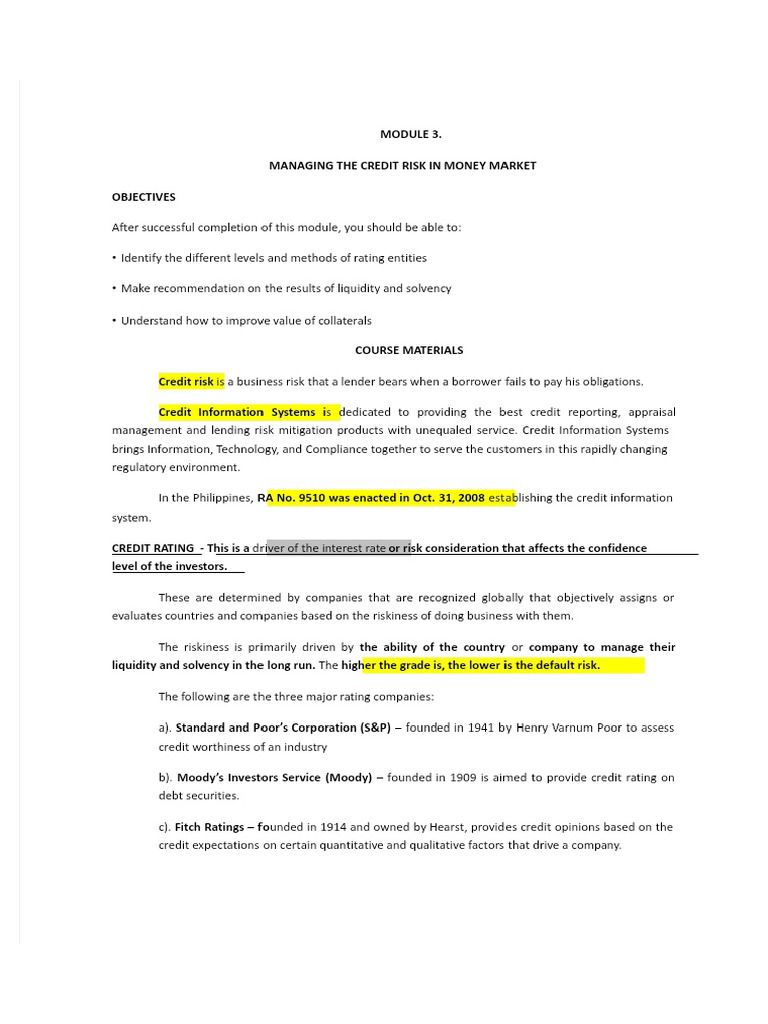 MODULE 3.

MANAGING THE CREDIT RISK IN MONEY MARKET

OBJECTIVES

After successful completion of this module, you should be able to:

• Identify the different levels and methods of rating entities

• Make recommendation on the results of liquidity and solvency

• Understand how to improve value of collaterals

COURSE MATERIALS

Credit risk is a business risk that a lender bears when a borrower fails to pay his obligations.

Credit Information Systems is dedicated to providing the best credit reporting, appraisal management and lending risk mitigation products with unequaled service. Credit Information Systems brings Information, Technology, and Compliance together to serve the customers in this rapidly changing regulatory environment.

In the Philippines, RA No. 9510 was enacted in Oct. 31, 2008 establishing the credit information system.

CREDIT RATING - This is a driver of the interest rate or risk consideration that affects the confidence level of the investors.

These are determined by companies that are recognized globally that objectively assigns or evaluates countries and companies based on the riskiness of doing business with them.

The riskiness is primarily driven by the ability of the country or company to manage their liquidity and solvency in the long run. The higher the grade is, the lower is the default risk.

The following are the three major rating companies:

a). Standard and Poor's Corporation (S&P) – founded in 1941 by Henry Varnum Poor to assess credit worthiness of an industry

b). Moody's Investors Service (Moody) – founded in 1909 is aimed to provide credit rating on debt securities.

c). Fitch Ratings – founded in 1914 and owned by Hearst, provides credit opinions based on the credit expectations on certain quantitative and qualitative factors that drive a company.